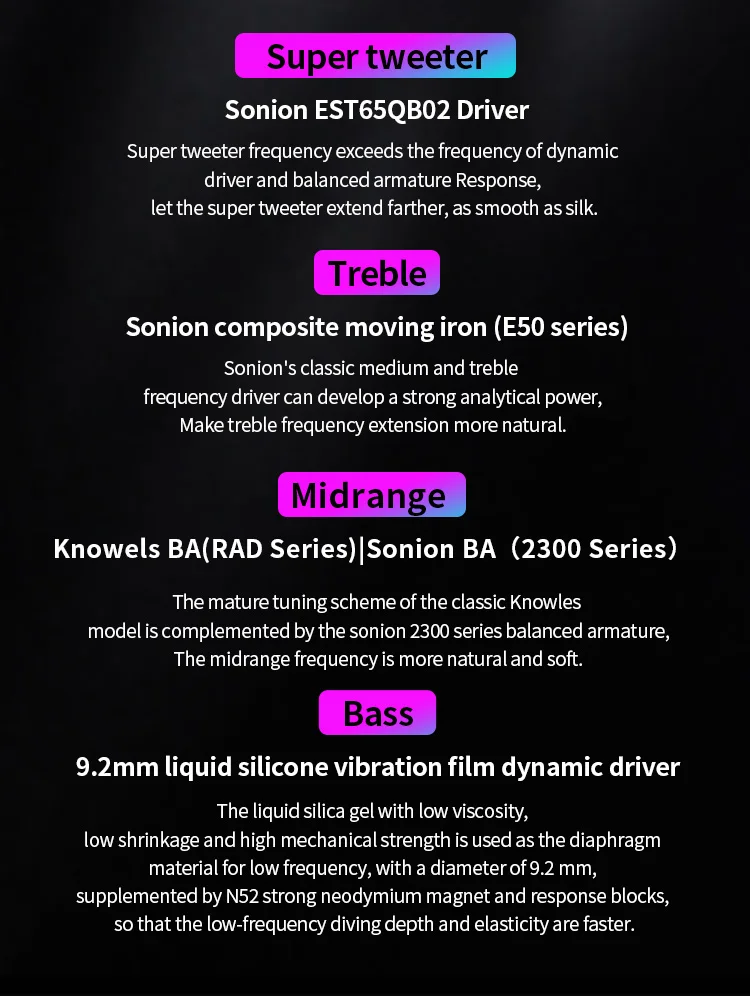 Super tweeter

Sonion EST65QB02 Driver

Super tweeter frequency exceeds the frequency of dynamic driver and balanced armature Response, let the super tweeter extend farther, as smooth as silk.

Treble

Sonion composite moving iron (E50 series)

Sonion's classic medium and treble frequency driver can develop a strong analytical power, Make treble frequency extension more natural.

Midrange

Knowels BA(RAD Series)|Sonion BA（2300 Series）

The mature tuning scheme of the classic Knowles model is complemented by the sonion 2300 series balanced armature, The midrange frequency is more natural and soft.

Bass

9.2mm liquid silicone vibration film dynamic driver

The liquid silica gel with low viscosity, low shrinkage and high mechanical strength is used as the diaphragm material for low frequency, with a diameter of 9.2 mm, supplemented by N52 strong neodymium magnet and response blocks, so that the low-frequency diving depth and elasticity are faster.